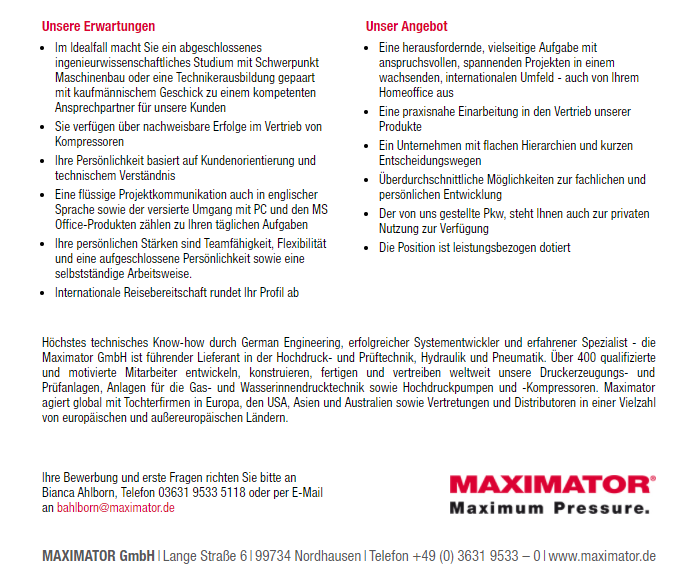 Unsere Erwartungen

- Im Idealfall macht Sie ein abgeschlossenes ingenieurwissenschaftliches Studium mit Schwerpunkt Maschinenbau oder eine Technikerausbildung gepaart mit kaufmännischem Geschick zu einem kompetenten Ansprechpartner für unsere Kunden
- Sie verfügen über nachweisbare Erfolge im Vertrieb von Kompressoren
- Ihre Persönlichkeit basiert auf Kundenorientierung und technischem Verständnis
- Eine flüssige Projektkommunikation auch in englischer Sprache sowie der versierte Umgang mit PC und den MS Office-Produkten zählen zu Ihren täglichen Aufgaben
- Ihre persönlichen Stärken sind Teamfähigkeit, Flexibilität und eine aufgeschlossene Persönlichkeit sowie eine selbstständige Arbeitsweise.
- Internationale Reisebereitschaft rundet Ihr Profil ab

Unser Angebot

- Eine herausfordernde, vielseitige Aufgabe mit anspruchsvollen, spannenden Projekten in einem wachsenden, internationalen Umfeld - auch von Ihrem Homeoffice aus
- Eine praxisnahe Einarbeitung in den Vertrieb unserer Produkte
- Ein Unternehmen mit flachen Hierarchien und kurzen Entscheidungswegen
- Überdurchschnittliche Möglichkeiten zur fachlichen und persönlichen Entwicklung
- Der von uns gestellte Pkw, steht Ihnen auch zur privaten Nutzung zur Verfügung
- Die Position ist leistungsbezogen dotiert

Höchstes technisches Know-how durch German Engineering, erfolgreicher Systementwickler und erfahrener Spezialist - die Maximator GmbH ist führender Lieferant in der Hochdruck- und Prüftechnik, Hydraulik und Pneumatik. Über 400 qualifizierte und motivierte Mitarbeiter entwickeln, konstruieren, fertigen und vertreiben weltweit unsere Druckerzeugungs- und Prüfanlagen, Anlagen für die Gas- und Wasserinnendrucktechnik sowie Hochdruckpumpen und -Kompressoren. Maximator agiert global mit Tochterfirmen in Europa, den USA, Asien und Australien sowie Vertretungen und Distributoren in einer Vielzahl von europäischen und außereuropäischen Ländern.

Ihre Bewerbung und erste Fragen richten Sie bitte an Bianca Ahlborn, Telefon 03631 9533 5118 oder per E-Mail an bahlborn@maximator.de

MAXIMATOR®
Maximum Pressure.

MAXIMATOR GmbH | Lange Straße 6 | 99734 Nordhausen | Telefon +49 (0) 3631 9533 – 0 | www.maximator.de